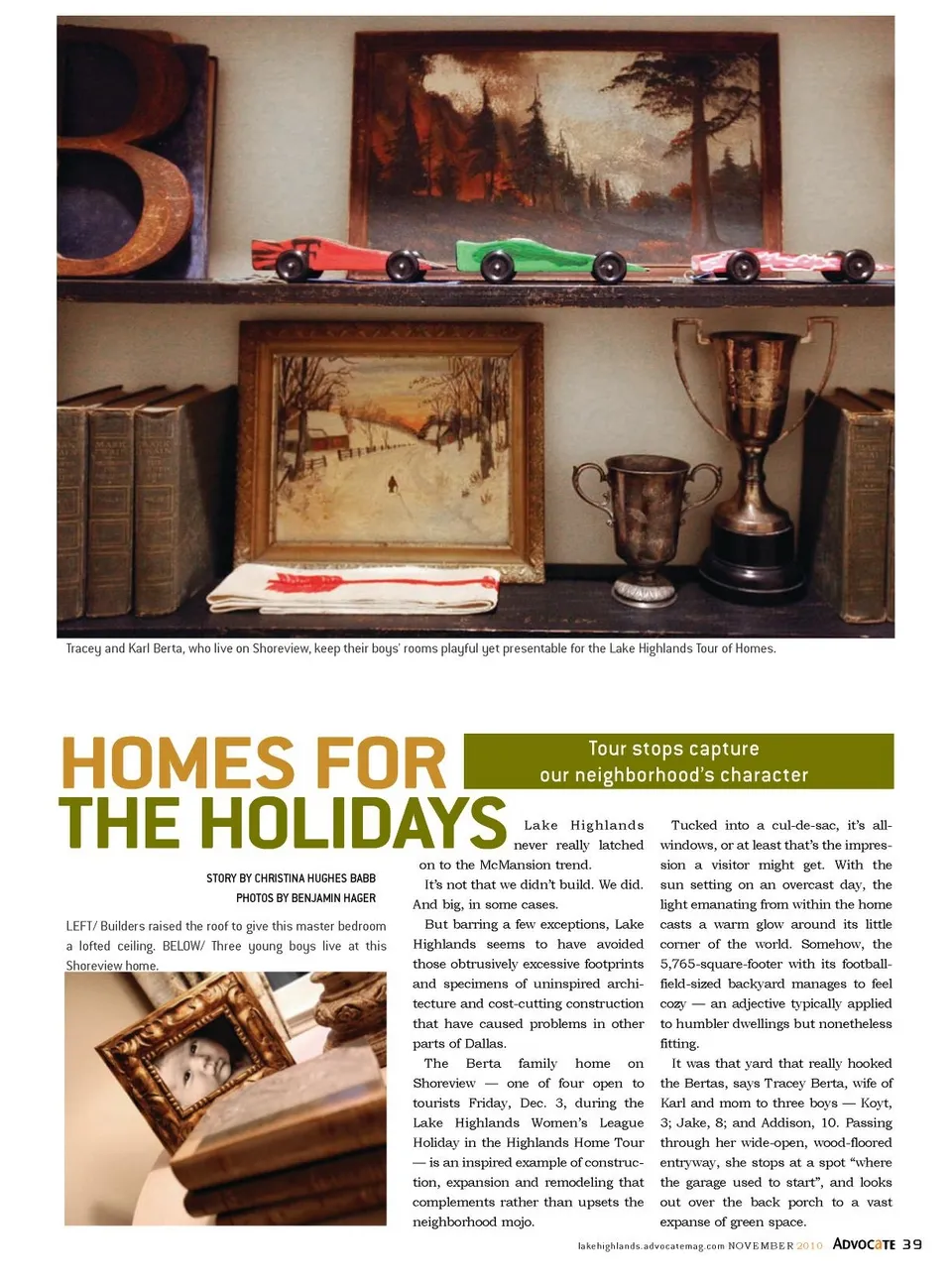 Tracey and Karl Berta, who live on Shoreview, keep their boys' rooms playful yet presentable for the Lake Highlands Tour of Homes.

HOMES FOR THE HOLIDAYS

Tour stops capture our neighborhood's character

STORY BY CHRISTINA HUGHES BABB
PHOTOS BY BENJAMIN HAGER

LEFT/ Builders raised the roof to give this master bedroom a lofted ceiling. BELOW/ Three young boys live at this Shoreview home.

Lake Highlands never really latched on to the McMansion trend.

It's not that we didn't build. We did. And big, in some cases.

But barring a few exceptions, Lake Highlands seems to have avoided those obtrusively excessive footprints and specimens of uninspired architecture and cost-cutting construction that have caused problems in other parts of Dallas.

The Berta family home on Shoreview — one of four open to tourists Friday, Dec. 3, during the Lake Highlands Women's League Holiday in the Highlands Home Tour — is an inspired example of construction, expansion and remodeling that complements rather than upsets the neighborhood mojo.

Tucked into a cul-de-sac, it's all-windows, or at least that's the impression a visitor might get. With the sun setting on an overcast day, the light emanating from within the home casts a warm glow around its little corner of the world. Somehow, the 5,765-square-footer with its football-field-sized backyard manages to feel cozy — an adjective typically applied to humbler dwellings but nonetheless fitting.

It was that yard that really hooked the Bertas, says Tracey Berta, wife of Karl and mom to three boys — Koyt, 3; Jake, 8; and Addison, 10. Passing through her wide-open, wood-floored entryway, she stops at a spot "where the garage used to start", and looks out over the back porch to a vast expanse of green space.

lakehighlands.advocatemag.com NOVEMBER 2010 ADVOCATE 39